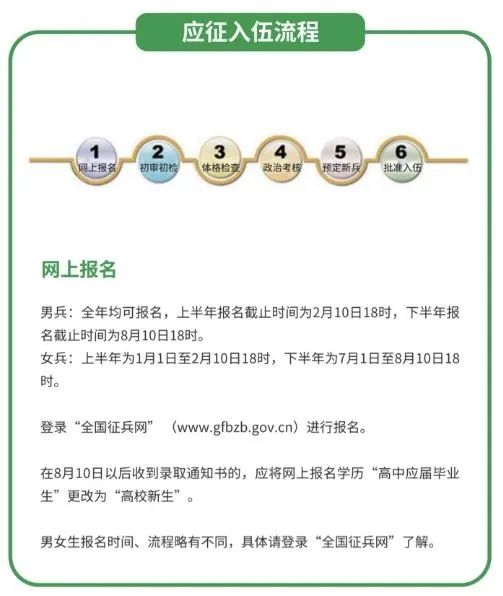 应征入伍流程

1
网上报名

2
初审初检

3
体格检查

4
政治考核

5
预定新兵

6
批准入伍

网上报名

男兵：全年均可报名，上半年报名截止时间为2月10日18时，下半年报名截止时间为8月10日18时。
女兵：上半年为1月1日至2月10日18时，下半年为7月1日至8月10日18时。

登录“全国征兵网”（www.gfbzb.gov.cn）进行报名。

在8月10日以后收到录取通知书的，应将网上报名学历“高中应届毕业生”更改为“高校新生”。

男女生报名时间、流程略有不同，具体请登录“全国征兵网”了解。